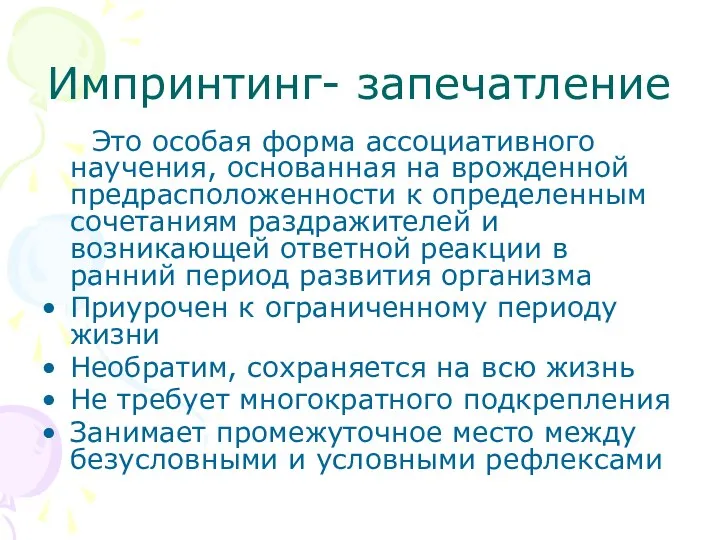 Импринтинг- запечатление

Это особая форма ассоциативного научения, основанная на врожденной предрасположенности к определенным сочетаниям раздражителей и возникающей ответной реакции в ранний период развития организма

• Приурочен к ограниченному периоду жизни
• Необратим, сохраняется на всю жизнь
• Не требует многократного подкрепления
• Занимает промежуточное место между безусловными и условными рефлексами